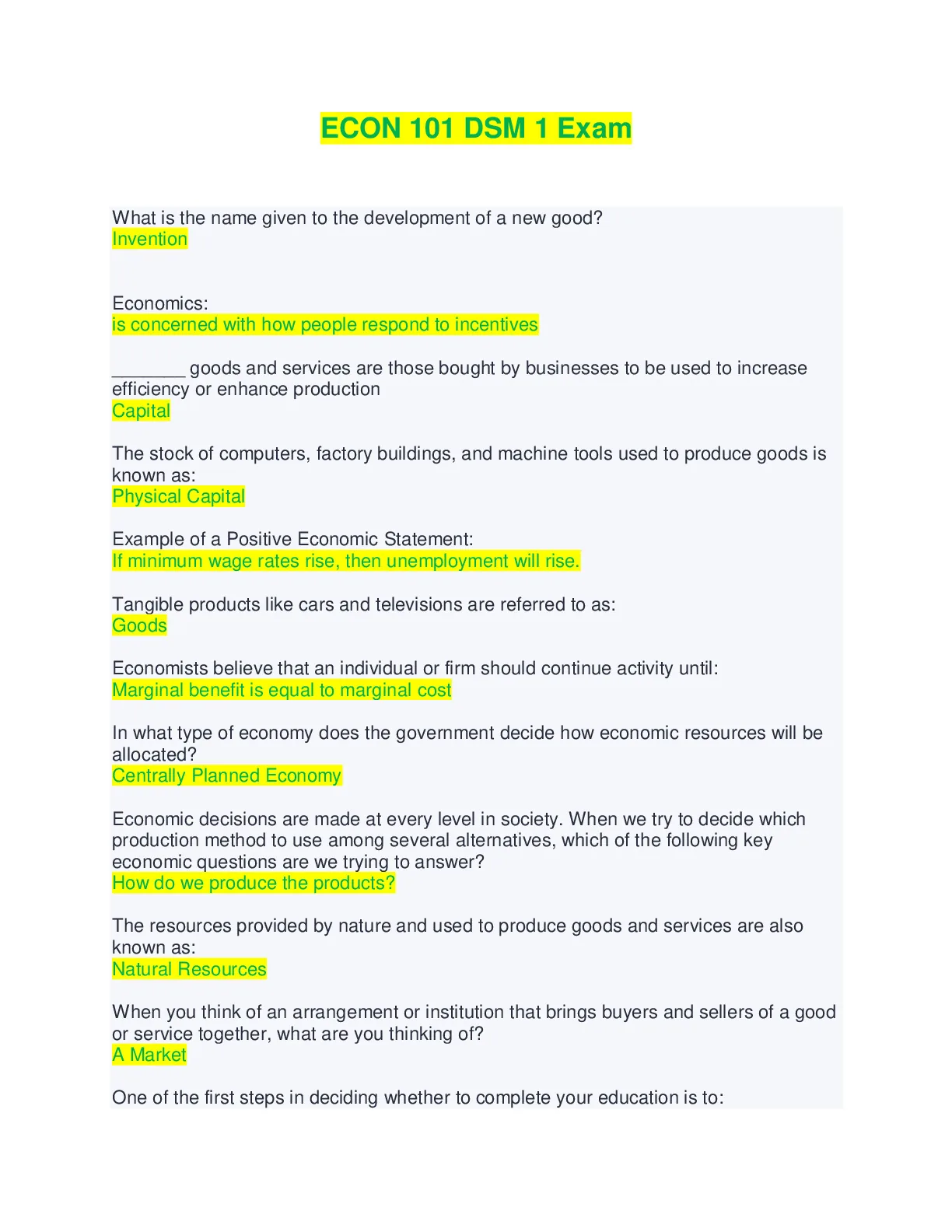 ECON 101 DSM 1 Exam

What is the name given to the development of a new good?
Invention

Economics:
is concerned with how people respond to incentives

________ goods and services are those bought by businesses to be used to increase efficiency or enhance production
Capital

The stock of computers, factory buildings, and machine tools used to produce goods is known as:
Physical Capital

Example of a Positive Economic Statement:
If minimum wage rates rise, then unemployment will rise.

Tangible products like cars and televisions are referred to as:
Goods

Economists believe that an individual or firm should continue activity until:
Marginal benefit is equal to marginal cost

In what type of economy does the government decide how economic resources will be allocated?
Centrally Planned Economy

Economic decisions are made at every level in society. When we try to decide which production method to use among several alternatives, which of the following key economic questions are we trying to answer?
How do we produce the products?

The resources provided by nature and used to produce goods and services are also known as:
Natural Resources

When you think of an arrangement or institution that brings buyers and sellers of a good or service together, what are you thinking of?
A Market

One of the first steps in deciding whether to complete your education is to: